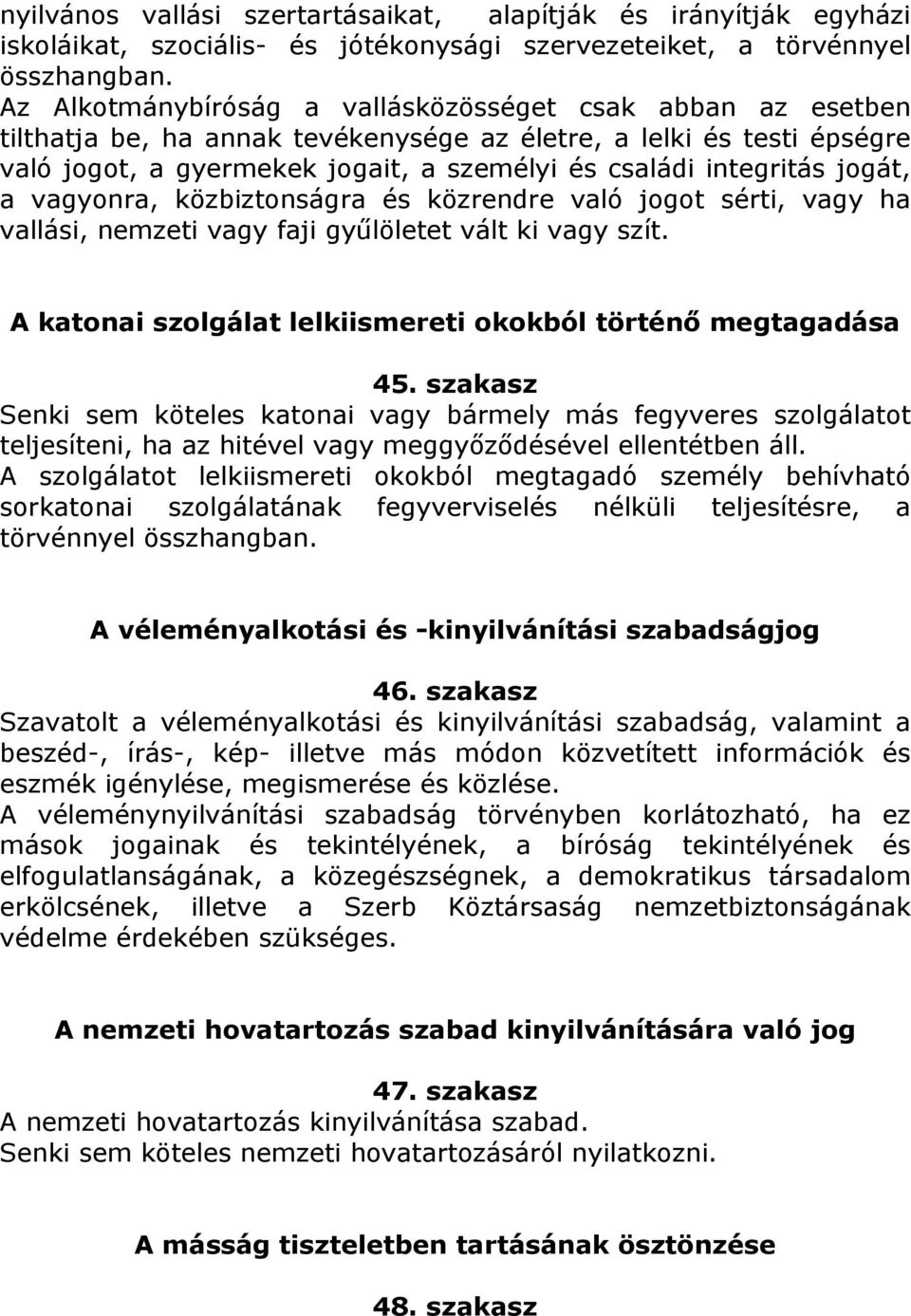 nyilvános vallási szertartásaikat, alapítják és irányítják egyházi iskoláikat, szociális- és jótékonysági szervezeteiket, a törvénnyel összhangban.
Az Alkotmánybíróság a vallásközösséget csak abban az esetben tilthatja be, ha annak tevékenysége az életre, a lelki és testi épségre való jogot, a gyermekek jogait, a személyi és családi integritás jogát, a vagyonra, közbiztonságra és közrendre való jogot sérti, vagy ha vallási, nemzeti vagy faji gyűlöletet vált ki vagy szít.

A katonai szolgálat lelkiismereti okokból történő megtagadása

45. szakasz
Senki sem köteles katonai vagy bármely más fegyveres szolgálatot teljesíteni, ha az hitével vagy meggyőződésével ellentétben áll.
A szolgálatot lelkiismereti okokból megtagadó személy behívható sorkatonai szolgálatának fegyverviselés nélküli teljesítésre, a törvénnyel összhangban.

A véleményalkotási és -kinyilvánítási szabadságjog

46. szakasz
Szavatolt a véleményalkotási és kinyilvánítási szabadság, valamint a beszéd-, írás-, kép- illetve más módon közvetített információk és eszmék igénylése, megismerése és közlése.
A véleménynyilvánítási szabadság törvényben korlátozható, ha ez mások jogainak és tekintélyének, a bíróság tekintélyének és elfogulatlanságának, a közegészségnek, a demokratikus társadalom erkölcsének, illetve a Szerb Köztársaság nemzetbiztonságának védelme érdekében szükséges.

A nemzeti hovatartozás szabad kinyilvánítására való jog

47. szakasz
A nemzeti hovatartozás kinyilvánítása szabad.
Senki sem köteles nemzeti hovatartozásáról nyilatkozni.

A másság tiszteletben tartásának ösztönzése

48. szakasz